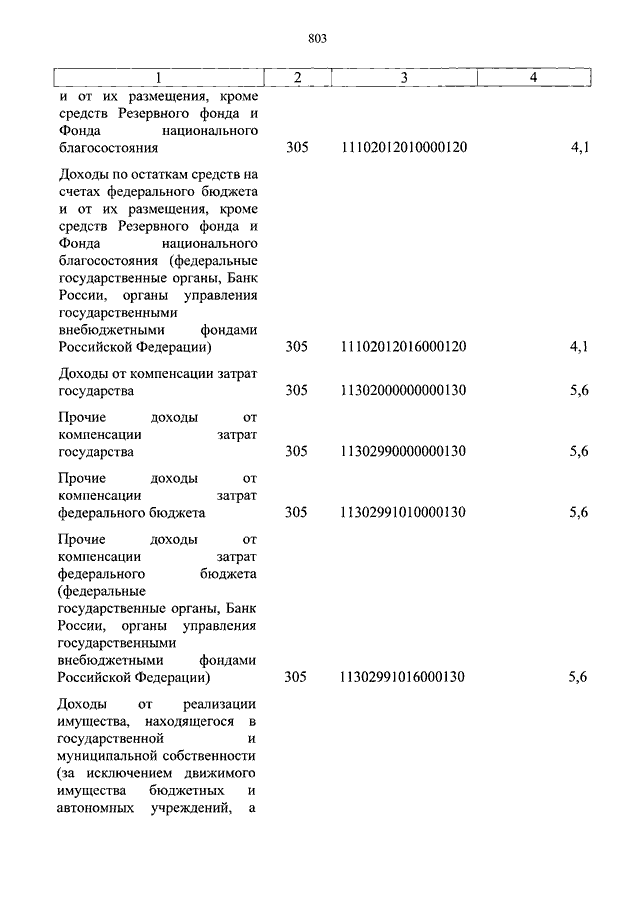 803

| 1 | 2 | 3 | 4 |
|---|---|---|---|
| и от их размещения, кроме средств Резервного фонда и Фонда национального благосостояния | 305 | 11102012010000120 | 4,1 |
| Доходы по остаткам средств на счетах федерального бюджета и от их размещения, кроме средств Резервного фонда и Фонда национального благосостояния (федеральные государственные органы, Банк России, органы управления государственными внебюджетными фондами Российской Федерации) | 305 | 11102012016000120 | 4,1 |
| Доходы от компенсации затрат государства | 305 | 11302000000000130 | 5,6 |
| Прочие доходы от компенсации затрат государства | 305 | 11302990000000130 | 5,6 |
| Прочие доходы от компенсации затрат федерального бюджета | 305 | 11302991010000130 | 5,6 |
| Прочие доходы от компенсации затрат федерального бюджета (федеральные государственные органы, Банк России, органы управления государственными внебюджетными фондами Российской Федерации) | 305 | 11302991016000130 | 5,6 |
| Доходы от реализации имущества, находящегося в государственной и муниципальной собственности (за исключением движимого имущества бюджетных и автономных учреждений, а | | | |